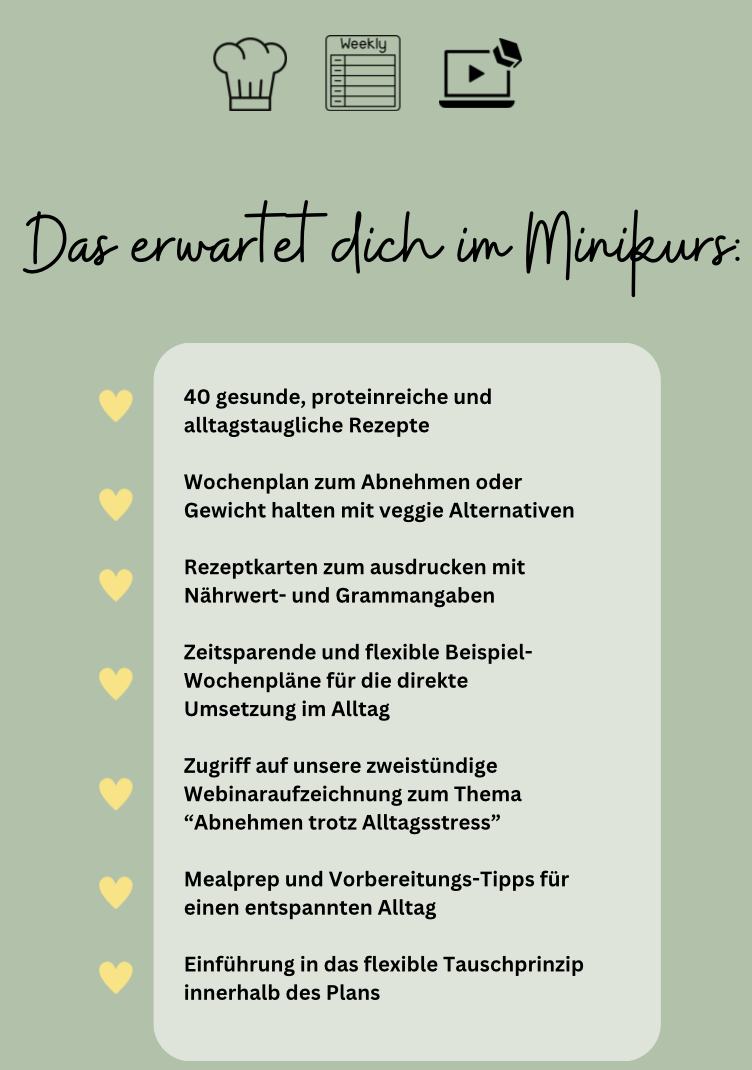 Weekly

Das erwartet dich im Minikurs:

40 gesunde, proteinreiche und alltagstaugliche Rezepte

Wochenplan zum Abnehmen oder Gewicht halten mit veggie Alternativen

Rezeptkarten zum ausdrucken mit Nährwert- und Grammangaben

Zeitsparende und flexible Beispiel-Wochenpläne für die direkte Umsetzung im Alltag

Zugriff auf unsere zweistündige Webinaraufzeichnung zum Thema “Abnehmen trotz Alltagsstress”

Mealprep und Vorbereitungs-Tipps für einen entspannten Alltag

Einführung in das flexible Tauschprinzip innerhalb des Plans